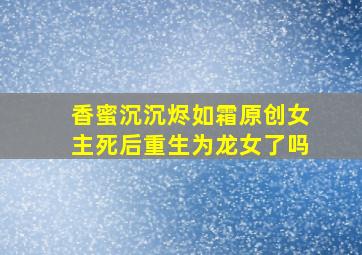 香蜜沉沉烬如霜原创女主死后重生为龙女了吗